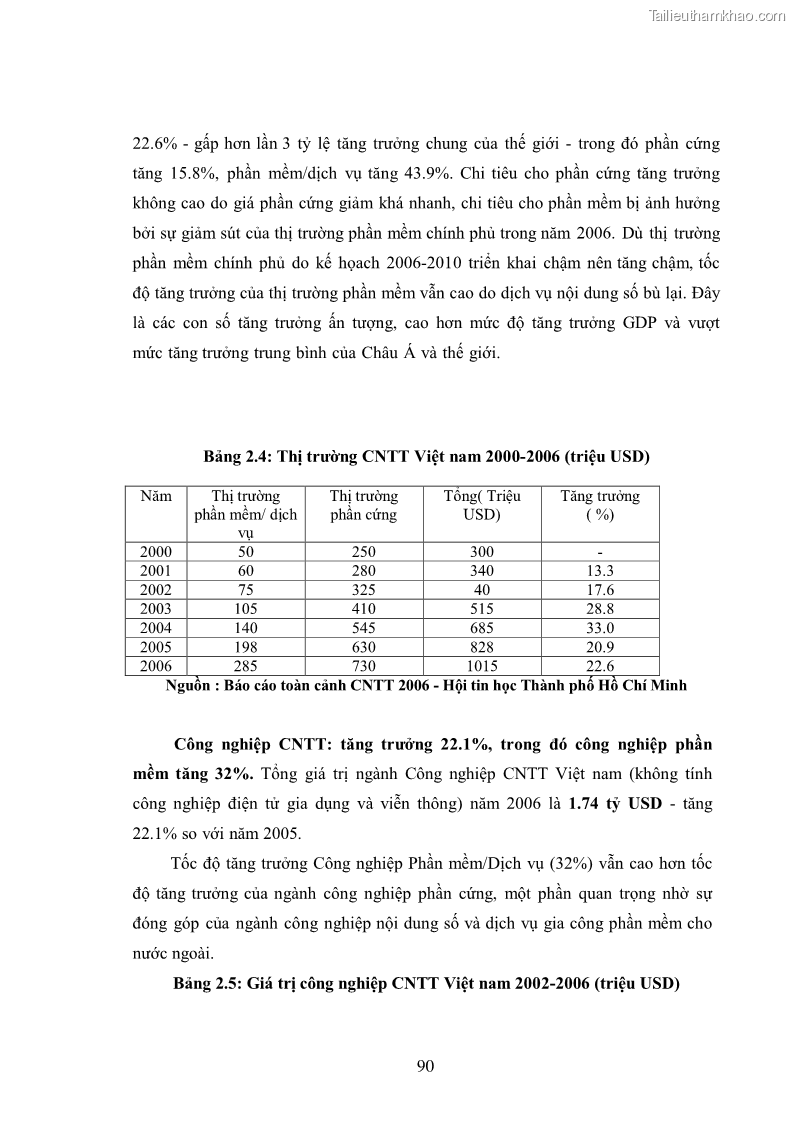 Tailieuthamkhao.com

22.6% - gấp hơn lần 3 tỷ lệ tăng trưởng chung của thế giới - trong đó phần cứng tăng 15.8%, phần mềm/dịch vụ tăng 43.9%. Chi tiêu cho phần cứng tăng trưởng không cao do giá phần cứng giảm khá nhanh, chi tiêu cho phần mềm bị ảnh hưởng bởi sự giảm sút của thị trường phần mềm chính phủ trong năm 2006. Dù thị trường phần mềm chính phủ do kế hoạch 2006-2010 triển khai chậm nên tăng chậm, tốc độ tăng trưởng của thị trường phần mềm vẫn cao do dịch vụ nội dung số bù lại. Đây là các con số tăng trưởng ấn tượng, cao hơn mức độ tăng trưởng GDP và vượt mức tăng trưởng trung bình của Châu Á và thế giới.

Bảng 2.4: Thị trường CNTT Việt nam 2000-2006 (triệu USD)

| Năm | Thị trường phần mềm/ dịch vụ | Thị trường phần cứng | Tổng( Triệu USD) | Tăng trưởng ( %) |
|---|---|---|---|---|
| 2000 | 50 | 250 | 300 | - |
| 2001 | 60 | 280 | 340 | 13.3 |
| 2002 | 75 | 325 | 40 | 17.6 |
| 2003 | 105 | 410 | 515 | 28.8 |
| 2004 | 140 | 545 | 685 | 33.0 |
| 2005 | 198 | 630 | 828 | 20.9 |
| 2006 | 285 | 730 | 1015 | 22.6 |

Nguồn : Báo cáo toàn cảnh CNTT 2006 - Hội tin học Thành phố Hồ Chí Minh

Công nghiệp CNTT: tăng trưởng 22.1%, trong đó công nghiệp phần mềm tăng 32%. Tổng giá trị ngành Công nghiệp CNTT Việt nam (không tính công nghiệp điện tử gia dụng và viễn thông) năm 2006 là 1.74 tỷ USD - tăng 22.1% so với năm 2005.

Tốc độ tăng trưởng Công nghiệp Phần mềm/Dịch vụ (32%) vẫn cao hơn tốc độ tăng trưởng của ngành công nghiệp phần cứng, một phần quan trọng nhờ sự đóng góp của ngành công nghiệp nội dung số và dịch vụ gia công phần mềm cho nước ngoài.

Bảng 2.5: Giá trị công nghiệp CNTT Việt nam 2002-2006 (triệu USD)

90